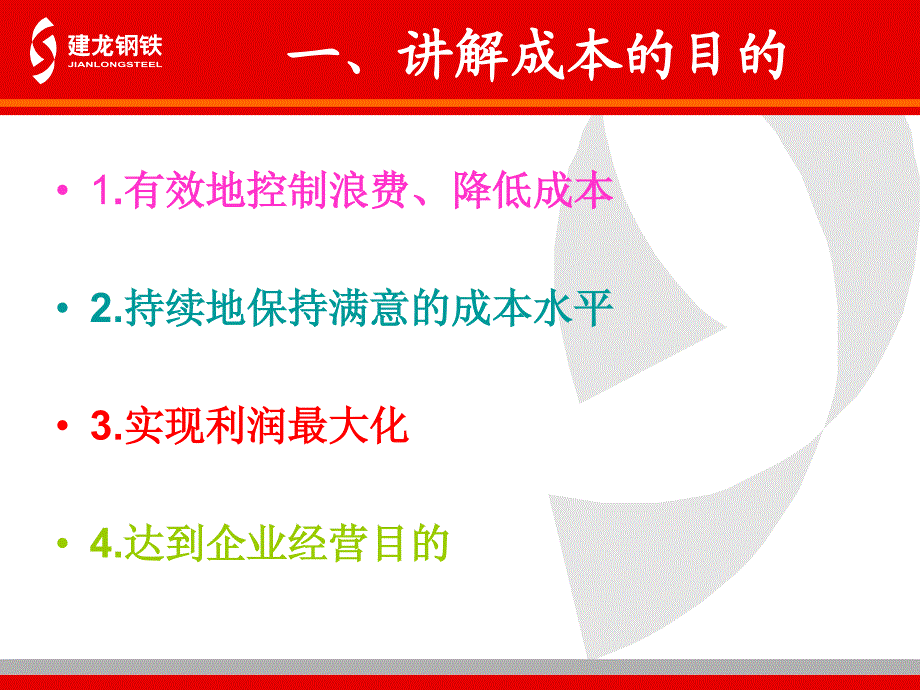 建龙钢铁
JIANLONGSTEEL

一、讲解成本的目的

• 1.有效地控制浪费、降低成本

• 2.持续地保持满意的成本水平

• 3.实现利润最大化

• 4.达到企业经营目的